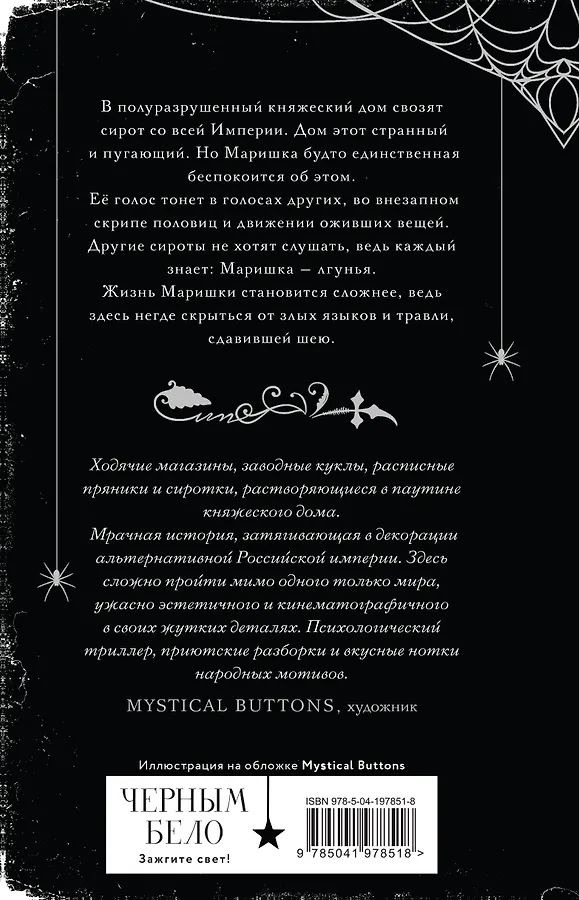 В полуразрушенный княжеский дом свозят сирот со всей Империи. Дом этот странный и пугающий. Но Маришка будто единственная беспокоится об этом.

Её голос тонет в голосах других, во внезапном скрипе половиц и движении оживших вещей.

Другие сироты не хотят слушать, ведь каждый знает: Маришка – лгунья.

Жизнь Маришки становится сложнее, ведь здесь негде скрыться от злых языков и травли, сдавившей шею.

Ходячие магазины, заводные куклы, расписные пряники и сиротки, растворяющиеся в паутине княжеского дома.

Мрачная история, затягивающая в декорации альтернативной Российской империи. Здесь сложно пройти мимо одного только мира, ужасно эстетичного и кинематографичного в своих жутких деталях. Психологический триллер, приютские разборки и вкусные нотки народных мотивов.

MYSTICAL BUTTONS, художник

Иллюстрация на обложке Mystical Buttons

ЧЕРНЫМ
БЕЛО
Зажгите свет!

ISBN 978-5-04-197851-8

9 785041 978518 >